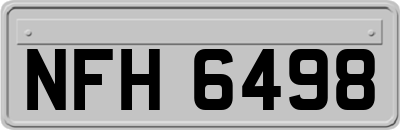 NFH 6498